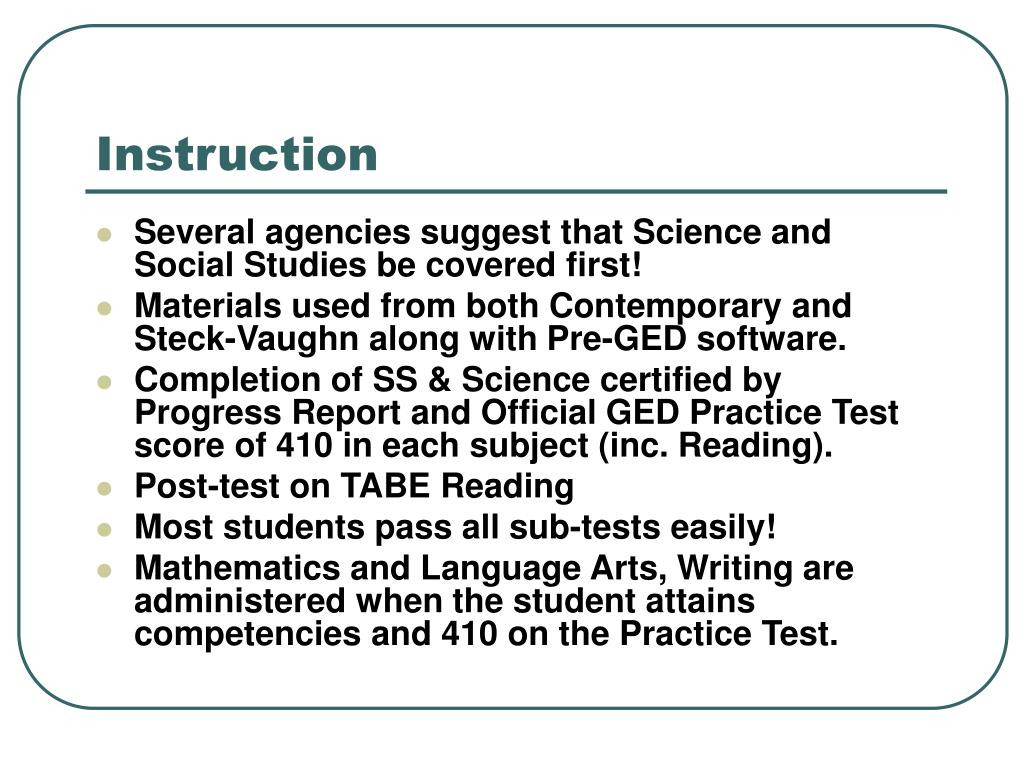 Instruction

- Several agencies suggest that Science and Social Studies be covered first!
- Materials used from both Contemporary and Steck-Vaughn along with Pre-GED software.
- Completion of SS & Science certified by Progress Report and Official GED Practice Test score of 410 in each subject (inc. Reading).
- Post-test on TABE Reading
- Most students pass all sub-tests easily!
- Mathematics and Language Arts, Writing are administered when the student attains competencies and 410 on the Practice Test.